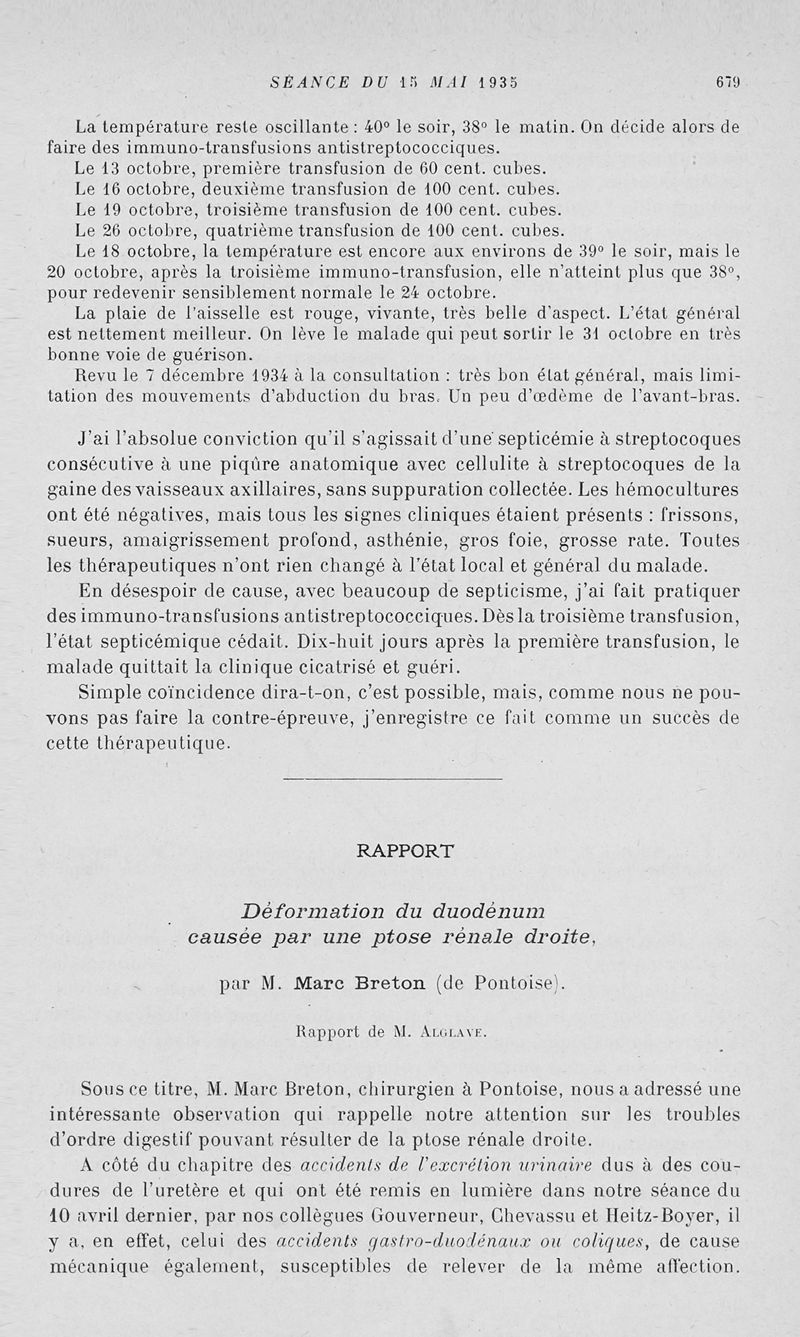 SÉANCE DU 15 MAI 1935 679

La température reste oscillante : 40° le soir, 38° le matin. On décide alors de faire des immuno-transfusions antistreptococciques.

Le 13 octobre, première transfusion de 60 cent. cubes.

Le 16 octobre, deuxième transfusion de 100 cent. cubes.

Le 19 octobre, troisième transfusion de 100 cent. cubes.

Le 26 octobre, quatrième transfusion de 100 cent. cubes.

Le 18 octobre, la température est encore aux environs de 39° le soir, mais le 20 octobre, après la troisième immuno-transfusion, elle n'atteint plus que 38°, pour redevenir sensiblement normale le 24 octobre.

La plaie de l'aisselle est rouge, vivante, très belle d'aspect. L'état général est nettement meilleur. On lève le malade qui peut sortir le 31 octobre en très bonne voie de guérison.

Revu le 7 décembre 1934 à la consultation : très bon état général, mais limitation des mouvements d'abduction du bras. Un peu d'œdème de l'avant-bras.

J'ai l'absolue conviction qu'il s'agissait d'une septicémie à streptocoques consécutive à une piqûre anatomique avec cellulite à streptocoques de la gaine des vaisseaux axillaires, sans suppuration collectée. Les hémocultures ont été négatives, mais tous les signes cliniques étaient présents : frissons, sueurs, amaigrissement profond, asthénie, gros foie, grosse rate. Toutes les thérapeutiques n'ont rien changé à l'état local et général du malade.

En désespoir de cause, avec beaucoup de septicisme, j'ai fait pratiquer des immuno-transfusions antistreptococciques. Dès la troisième transfusion, l'état septicémique cédait. Dix-huit jours après la première transfusion, le malade quittait la clinique cicatrisé et guéri.

Simple coïncidence dira-t-on, c'est possible, mais, comme nous ne pouvons pas faire la contre-épreuve, j'enregistre ce fait comme un succès de cette thérapeutique.

RAPPORT

Déformation du duodénum causée par une ptose rénale droite,

par M. Marc Breton (de Pontoise).

Rapport de M. Alglave.

Sous ce titre, M. Marc Breton, chirurgien à Pontoise, nous a adressé une intéressante observation qui rappelle notre attention sur les troubles d'ordre digestif pouvant résulter de la ptose rénale droite.

A côté du chapitre des accidents de l'excrétion urinaire dus à des coudures de l'uretère et qui ont été remis en lumière dans notre séance du 10 avril dernier, par nos collègues Gouverneur, Chevassu et Heitz-Boyer, il y a, en effet, celui des accidents gastro-duodénaux ou coliques, de cause mécanique également, susceptibles de relever de la même affection.